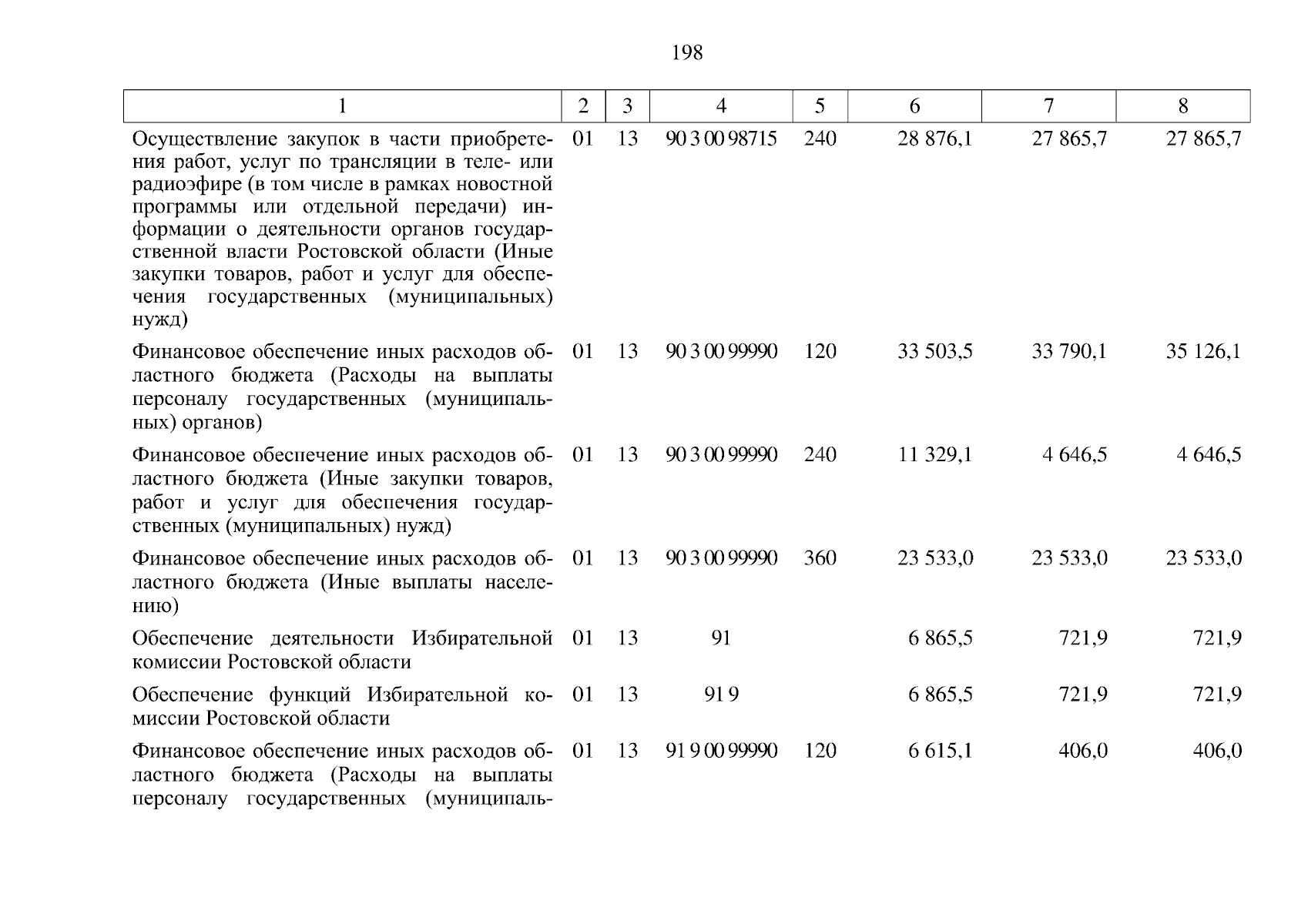 198

| 1 | 2 | 3 | 4 | 5 | 6 | 7 | 8 |
|---|---|---|---|---|---|---|---|
| Осуществление закупок в части приобретения работ, услуг по трансляции в теле- или радиоэфире (в том числе в рамках новостной программы или отдельной передачи) информации о деятельности органов государственной власти Ростовской области (Иные закупки товаров, работ и услуг для обеспечения государственных (муниципальных) нужд) | 01 | 13 | 90 3 00 98715 | 240 | 28 876,1 | 27 865,7 | 27 865,7 |
| Финансовое обеспечение иных расходов областного бюджета (Расходы на выплаты персоналу государственных (муниципальных) органов) | 01 | 13 | 90 3 00 99990 | 120 | 33 503,5 | 33 790,1 | 35 126,1 |
| Финансовое обеспечение иных расходов областного бюджета (Иные закупки товаров, работ и услуг для обеспечения государственных (муниципальных) нужд) | 01 | 13 | 90 3 00 99990 | 240 | 11 329,1 | 4 646,5 | 4 646,5 |
| Финансовое обеспечение иных расходов областного бюджета (Иные выплаты населению) | 01 | 13 | 90 3 00 99990 | 360 | 23 533,0 | 23 533,0 | 23 533,0 |
| Обеспечение деятельности Избирательной комиссии Ростовской области | 01 | 13 | 91 | | 6 865,5 | 721,9 | 721,9 |
| Обеспечение функций Избирательной комиссии Ростовской области | 01 | 13 | 91 9 | | 6 865,5 | 721,9 | 721,9 |
| Финансовое обеспечение иных расходов областного бюджета (Расходы на выплаты персоналу государственных (муниципаль- | 01 | 13 | 91 9 00 99990 | 120 | 6 615,1 | 406,0 | 406,0 |